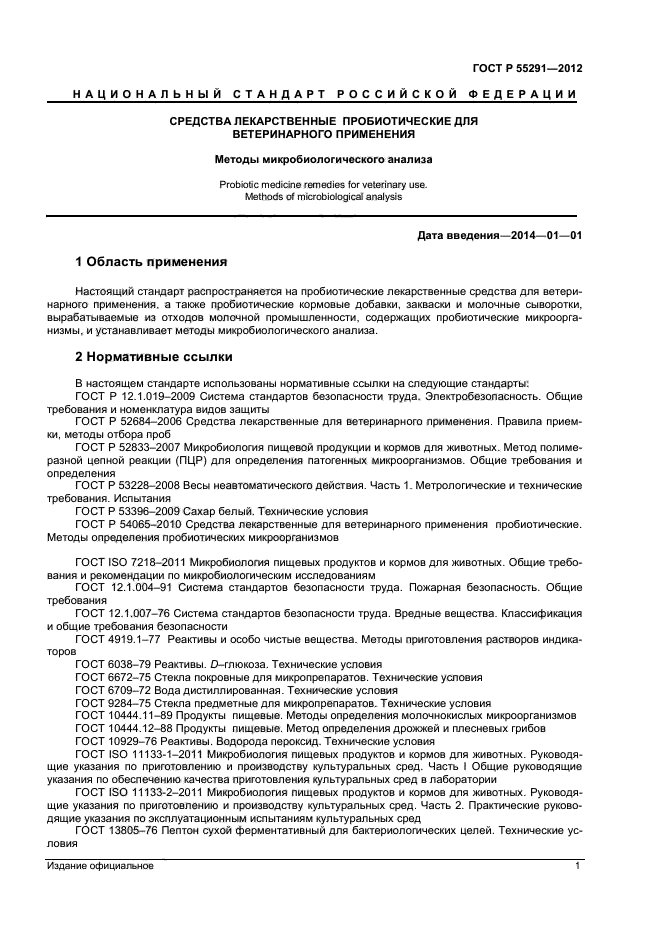 ГОСТ Р 55291—2012

НАЦИОНАЛЬНЫЙ СТАНДАРТ РОССИЙСКОЙ ФЕДЕРАЦИИ

СРЕДСТВА ЛЕКАРСТВЕННЫЕ ПРОБИОТИЧЕСКИЕ ДЛЯ ВЕТЕРИНАРНОГО ПРИМЕНЕНИЯ

Методы микробиологического анализа

Probiotic medicine remedies for veterinary use. Methods of microbiological analysis

Дата введения—2014—01—01

1 Область применения

Настоящий стандарт распространяется на пробиотические лекарственные средства для ветеринарного применения, а также пробиотические кормовые добавки, закваски и молочные сыворотки, вырабатываемые из отходов молочной промышленности, содержащих пробиотические микроорганизмы, и устанавливает методы микробиологического анализа.

2 Нормативные ссылки

В настоящем стандарте использованы нормативные ссылки на следующие стандарты:
ГОСТ Р 12.1.019–2009 Система стандартов безопасности труда. Электробезопасность. Общие требования и номенклатура видов защиты
ГОСТ Р 52684–2006 Средства лекарственные для ветеринарного применения. Правила приемки, методы отбора проб
ГОСТ Р 52833–2007 Микробиология пищевой продукции и кормов для животных. Метод полимеразной цепной реакции (ПЦР) для определения патогенных микроорганизмов. Общие требования и определения
ГОСТ Р 53228–2008 Весы неавтоматического действия. Часть 1. Метрологические и технические требования. Испытания
ГОСТ Р 53396–2009 Сахар белый. Технические условия
ГОСТ Р 54065–2010 Средства лекарственные для ветеринарного применения пробиотические. Методы определения пробиотических микроорганизмов

ГОСТ ISO 7218–2011 Микробиология пищевых продуктов и кормов для животных. Общие требования и рекомендации по микробиологическим исследованиям
ГОСТ 12.1.004–91 Система стандартов безопасности труда. Пожарная безопасность. Общие требования
ГОСТ 12.1.007–76 Система стандартов безопасности труда. Вредные вещества. Классификация и общие требования безопасности
ГОСТ 4919.1–77 Реактивы и особо чистые вещества. Методы приготовления растворов индикаторов
ГОСТ 6038–79 Реактивы. D–глюкоза. Технические условия
ГОСТ 6672–75 Стекла покровные для микропрепаратов. Технические условия
ГОСТ 6709–72 Вода дистиллированная. Технические условия
ГОСТ 9284–75 Стекла предметные для микропрепаратов. Технические условия
ГОСТ 10444.11–89 Продукты пищевые. Методы определения молочнокислых микроорганизмов
ГОСТ 10444.12–88 Продукты пищевые. Метод определения дрожжей и плесневых грибов
ГОСТ 10929–76 Реактивы. Водорода пероксид. Технические условия
ГОСТ ISO 11133-1–2011 Микробиология пищевых продуктов и кормов для животных. Руководящие указания по приготовлению и производству культуральных сред. Часть I Общие руководящие указания по обеспечению качества приготовления культуральных сред в лаборатории
ГОСТ ISO 11133-2–2011 Микробиология пищевых продуктов и кормов для животных. Руководящие указания по приготовлению и производству культуральных сред. Часть 2. Практические руководящие указания по эксплуатационным испытаниям культуральных сред
ГОСТ 13805–76 Пептон сухой ферментативный для бактериологических целей. Технические условия

Издание официальное 1